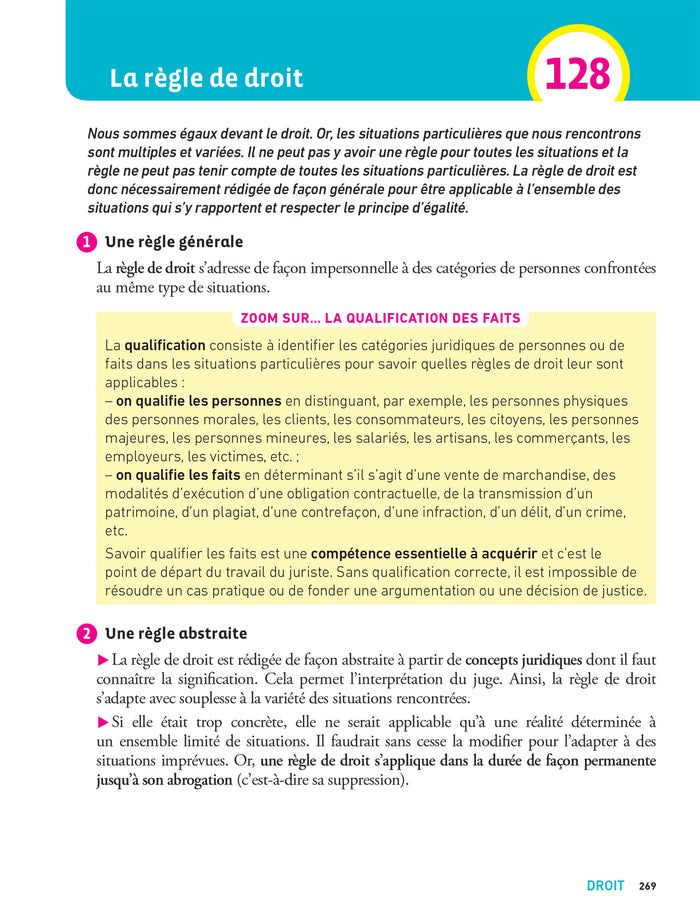 La règle de droit

128

Nous sommes égaux devant le droit. Or, les situations particulières que nous rencontrons sont multiples et variées. Il ne peut pas y avoir une règle pour toutes les situations et la règle ne peut pas tenir compte de toutes les situations particulières. La règle de droit est donc nécessairement rédigée de façon générale pour être applicable à l'ensemble des situations qui s'y rapportent et respecter le principe d'égalité.

1 Une règle générale

La règle de droit s'adresse de façon impersonnelle à des catégories de personnes confrontées au même type de situations.

ZOOM SUR... LA QUALIFICATION DES FAITS

La qualification consiste à identifier les catégories juridiques de personnes ou de faits dans les situations particulières pour savoir quelles règles de droit leur sont applicables :
– on qualifie les personnes en distinguant, par exemple, les personnes physiques des personnes morales, les clients, les consommateurs, les citoyens, les personnes majeures, les personnes mineures, les salariés, les artisans, les commerçants, les employeurs, les victimes, etc. ;
– on qualifie les faits en déterminant s'il s'agit d'une vente de marchandise, des modalités d'exécution d'une obligation contractuelle, de la transmission d'un patrimoine, d'un plagiat, d'une contrefaçon, d'une infraction, d'un délit, d'un crime, etc.

Savoir qualifier les faits est une compétence essentielle à acquérir et c'est le point de départ du travail du juriste. Sans qualification correcte, il est impossible de résoudre un cas pratique ou de fonder une argumentation ou une décision de justice.

2 Une règle abstraite

▶ La règle de droit est rédigée de façon abstraite à partir de concepts juridiques dont il faut connaître la signification. Cela permet l'interprétation du juge. Ainsi, la règle de droit s'adapte avec souplesse à la variété des situations rencontrées.

▶ Si elle était trop concrète, elle ne serait applicable qu'à une réalité déterminée à un ensemble limité de situations. Il faudrait sans cesse la modifier pour l'adapter à des situations imprévues. Or, une règle de droit s'applique dans la durée de façon permanente jusqu'à son abrogation (c'est-à-dire sa suppression).

DROIT 269